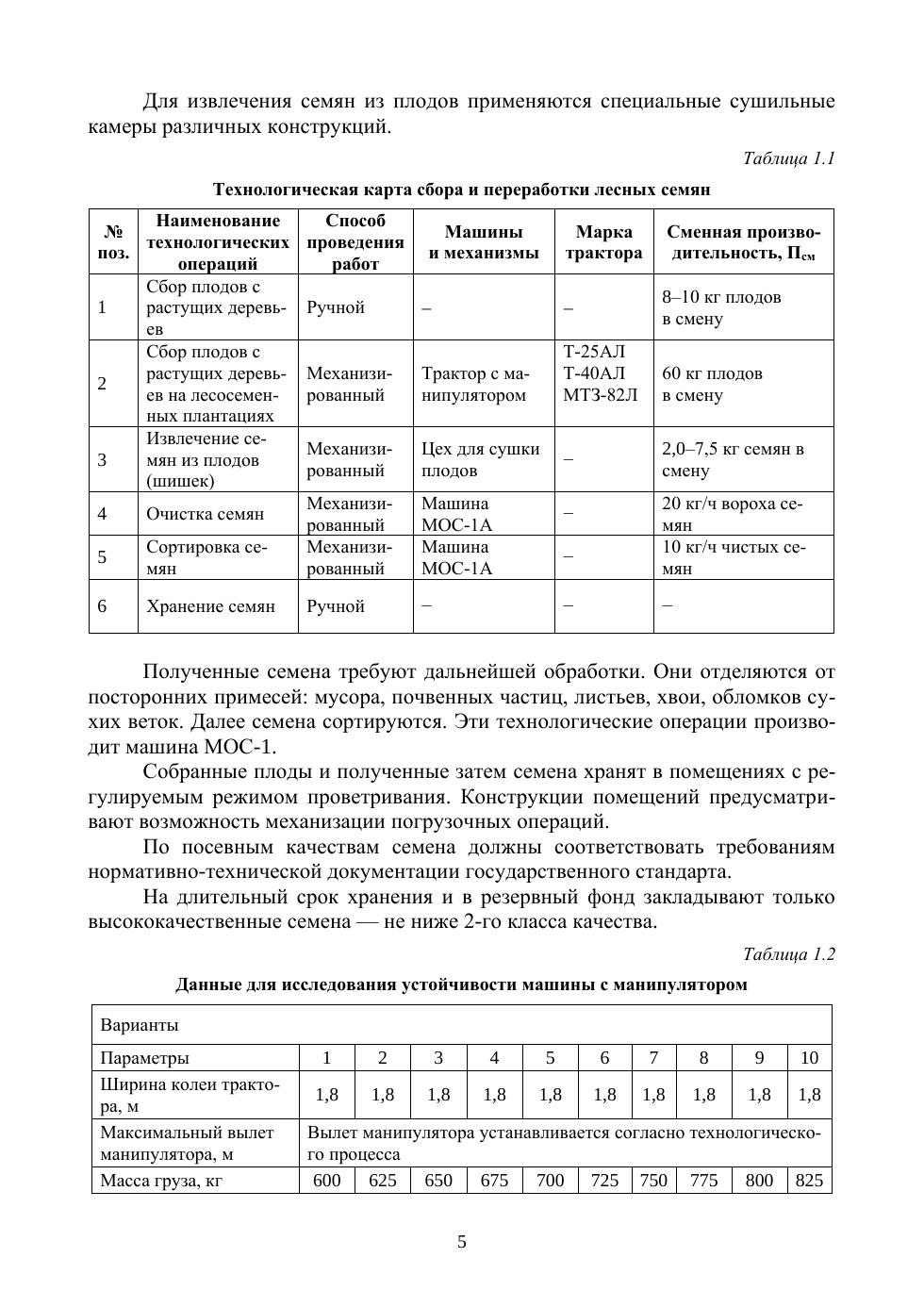 Для извлечения семян из плодов применяются специальные сушильные камеры различных конструкций.

Таблица 1.1

Технологическая карта сбора и переработки лесных семян

| № поз. | Наименование технологических операций | Способ проведения работ | Машины и механизмы | Марка трактора | Сменная производительность, $П_{см}$ |
|---|---|---|---|---|---|
| 1 | Сбор плодов с растущих деревьев | Ручной | – | – | 8–10 кг плодов в смену |
| 2 | Сбор плодов с растущих деревьев на лесосеменных плантациях | Механизированный | Трактор с манипулятором | Т-25АЛ Т-40АЛ МТЗ-82Л | 60 кг плодов в смену |
| 3 | Извлечение семян из плодов (шишек) | Механизированный | Цех для сушки плодов | – | 2,0–7,5 кг семян в смену |
| 4 | Очистка семян | Механизированный | Машина МОС-1А | – | 20 кг/ч вороха семян |
| 5 | Сортировка семян | Механизированный | Машина МОС-1А | – | 10 кг/ч чистых семян |
| 6 | Хранение семян | Ручной | – | – | – |

Полученные семена требуют дальнейшей обработки. Они отделяются от посторонних примесей: мусора, почвенных частиц, листьев, хвои, обломков сухих веток. Далее семена сортируются. Эти технологические операции производит машина МОС-1.

Собранные плоды и полученные затем семена хранят в помещениях с регулируемым режимом проветривания. Конструкции помещений предусматривают возможность механизации погрузочных операций.

По посевным качествам семена должны соответствовать требованиям нормативно-технической документации государственного стандарта.

На длительный срок хранения и в резервный фонд закладывают только высококачественные семена — не ниже 2-го класса качества.

Таблица 1.2

Данные для исследования устойчивости машины с манипулятором

| Варианты | | | | | | | | | | |
|---|---|---|---|---|---|---|---|---|---|---|
| Параметры | 1 | 2 | 3 | 4 | 5 | 6 | 7 | 8 | 9 | 10 |
| Ширина колеи трактора, м | 1,8 | 1,8 | 1,8 | 1,8 | 1,8 | 1,8 | 1,8 | 1,8 | 1,8 | 1,8 |
| Максимальный вылет манипулятора, м | Вылет манипулятора устанавливается согласно технологического процесса | | | | | | | | | |
| Масса груза, кг | 600 | 625 | 650 | 675 | 700 | 725 | 750 | 775 | 800 | 825 |

5